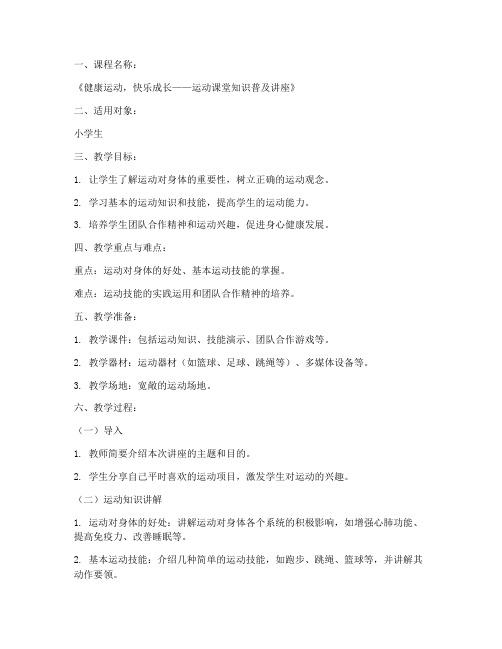 一、课程名称：

《健康运动，快乐成长——运动课堂知识普及讲座》

二、适用对象：

小学生

三、教学目标：

1. 让学生了解运动对身体的重要性，树立正确的运动观念。

2. 学习基本的运动知识和技能，提高学生的运动能力。

3. 培养学生团队合作精神和运动兴趣，促进身心健康发展。

四、教学重点与难点：

重点：运动对身体的好处、基本运动技能的掌握。

难点：运动技能的实践运用和团队合作精神的培养。

五、教学准备：

1. 教学课件：包括运动知识、技能演示、团队合作游戏等。

2. 教学器材：运动器材（如篮球、足球、跳绳等）、多媒体设备等。

3. 教学场地：宽敞的运动场地。

六、教学过程：

（一）导入

1. 教师简要介绍本次讲座的主题和目的。

2. 学生分享自己平时喜欢的运动项目，激发学生对运动的兴趣。

（二）运动知识讲解

1. 运动对身体的好处：讲解运动对身体各个系统的积极影响，如增强心肺功能、提高免疫力、改善睡眠等。

2. 基本运动技能：介绍几种简单的运动技能，如跑步、跳绳、篮球等，并讲解其动作要领。